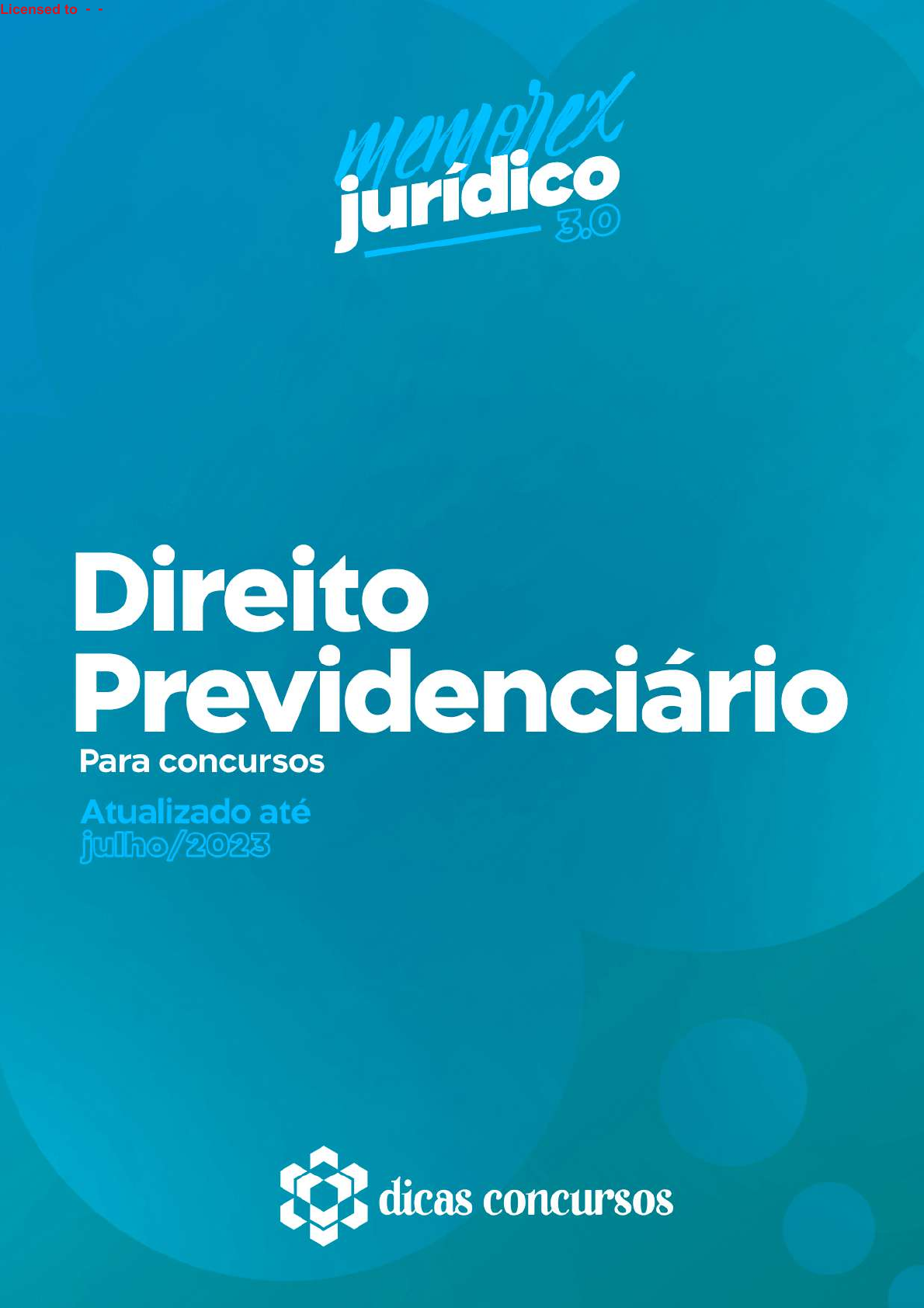 Licensed to - -

memorex
jurídico
3.0

Direito
Previdenciário

Para concursos

Atualizado até
julho/2023

dicas concursos